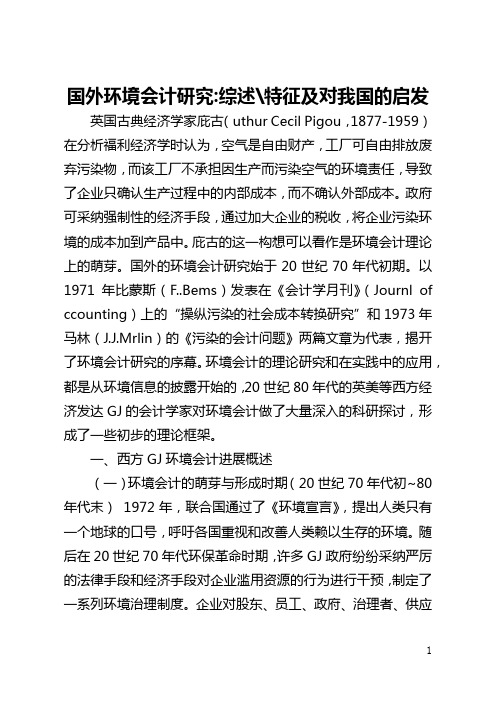 国外环境会计研究:综述\特征及对我国的启发

英国古典经济学家庇古（uthur Cecil Pigou，1877-1959）在分析福利经济学时认为，空气是自由财产，工厂可自由排放废弃污染物，而该工厂不承担因生产而污染空气的环境责任，导致了企业只确认生产过程中的内部成本，而不确认外部成本。政府可采纳强制性的经济手段，通过加大企业的税收，将企业污染环境的成本加到产品中。庇古的这一构想可以看作是环境会计理论上的萌芽。国外的环境会计研究始于 20 世纪 70 年代初期。以 1971 年比蒙斯（F..Bems）发表在《会计学月刊》（Journl of ccounting）上的“操纵污染的社会成本转换研究”和 1973 年马林（J.J.Mrlin）的《污染的会计问题》两篇文章为代表，揭开了环境会计研究的序幕。环境会计的理论研究和在实践中的应用，都是从环境信息的披露开始的，20 世纪 80 年代的英美等西方经济发达 GJ 的会计学家对环境会计做了大量深入的科研探讨，形成了一些初步的理论框架。

一、西方 GJ 环境会计进展概述

（一）环境会计的萌芽与形成时期（20 世纪 70 年代初~80 年代末） 1972 年，联合国通过了《环境宣言》，提出人类只有一个地球的口号，呼吁各国重视和改善人类赖以生存的环境。随后在 20 世纪 70 年代环保革命时期，许多 GJ 政府纷纷采纳严厉的法律手段和经济手段对企业滥用资源的行为进行干预，制定了一系列环境治理制度。企业对股东、员工、政府、治理者、供应

1